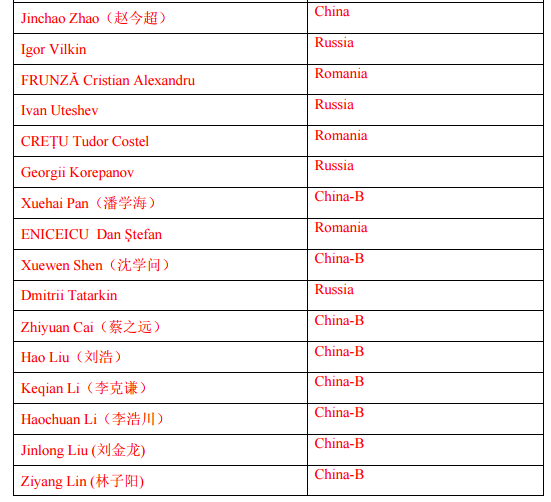 | | |
|---|---|
| Jinchao Zhao（赵今超） | China |
| Igor Vilkin | Russia |
| FRUNZĂ Cristian Alexandru | Romania |
| Ivan Uteshev | Russia |
| CREȚU Tudor Costel | Romania |
| Georgii Korepanov | Russia |
| Xuehai Pan（潘学海） | China-B |
| ENICEICU Dan Ștefan | Romania |
| Xuewen Shen（沈学问） | China-B |
| Dmitrii Tatarkin | Russia |
| Zhiyuan Cai（蔡之远） | China-B |
| Hao Liu（刘浩） | China-B |
| Keqian Li（李克谦） | China-B |
| Haochuan Li（李浩川） | China-B |
| Jinlong Liu (刘金龙) | China-B |
| Ziyang Lin (林子阳) | China-B |